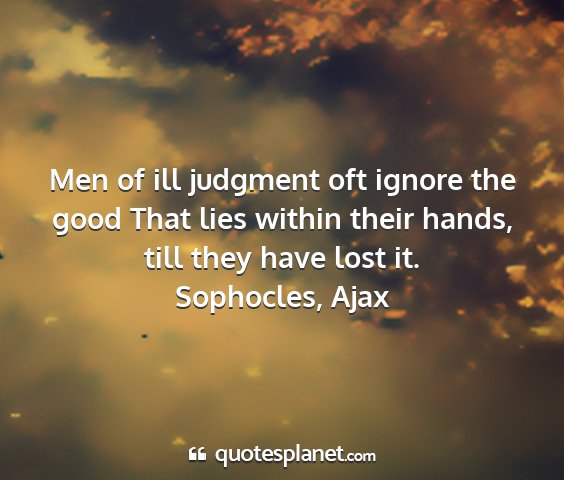 Men of ill judgment oft ignore the good That lies within their hands, till they have lost it.
Sophocles, Ajax

quotesplanet.com